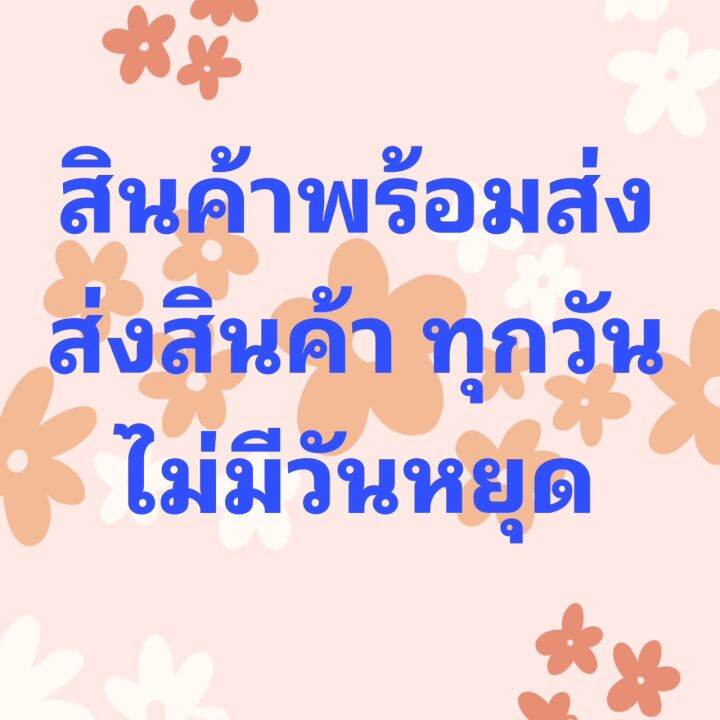 สินค้าพร้อมส่ง
ส่งสินค้า ทุกวัน
ไม่มีวันหยุด